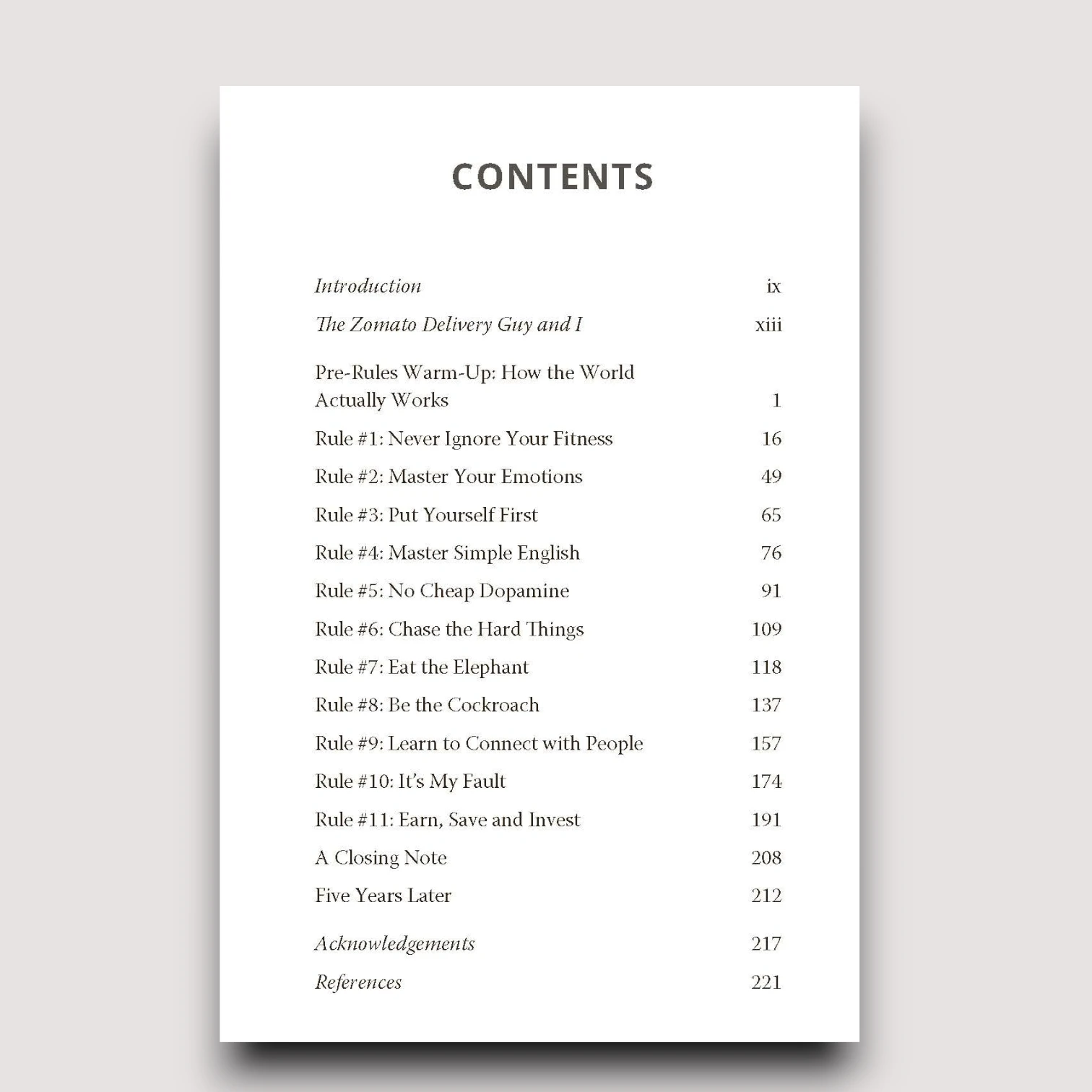 CONTENTS

Introduction ix

The Zomato Delivery Guy and I xiii

Pre-Rules Warm-Up: How the World Actually Works 1

Rule #1: Never Ignore Your Fitness 16

Rule #2: Master Your Emotions 49

Rule #3: Put Yourself First 65

Rule #4: Master Simple English 76

Rule #5: No Cheap Dopamine 91

Rule #6: Chase the Hard Things 109

Rule #7: Eat the Elephant 118

Rule #8: Be the Cockroach 137

Rule #9: Learn to Connect with People 157

Rule #10: It's My Fault 174

Rule #11: Earn, Save and Invest 191

A Closing Note 208

Five Years Later 212

Acknowledgements 217

References 221